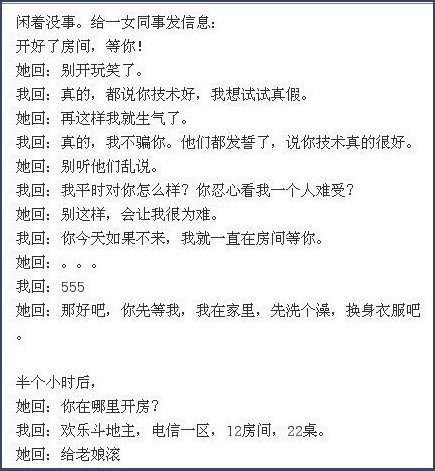 闲着没事。给一女同事发信息:
开好了房间，等你!
她回：别开玩笑了。
我回：真的，都说你技术好，我想试试真假。
她回：再这样我就生气了。
我回：真的，我不骗你。他们都发誓了，说你技术真的很好。
她回：别听他们乱说。
我回：我平时对你怎么样？你忍心看我一个人难受？
她回：别这样，会让我很为难。
我回：你今天如果不来，我就一直在房间等你。
她回：。。。
我回：555
她回：那好吧，你先等我，我在家里，先洗个澡，换身衣服吧。

半个小时后，
她回：你在哪里开房？
我回：欢乐斗地主，电信一区，12房间，22桌。
她回：给老娘滚